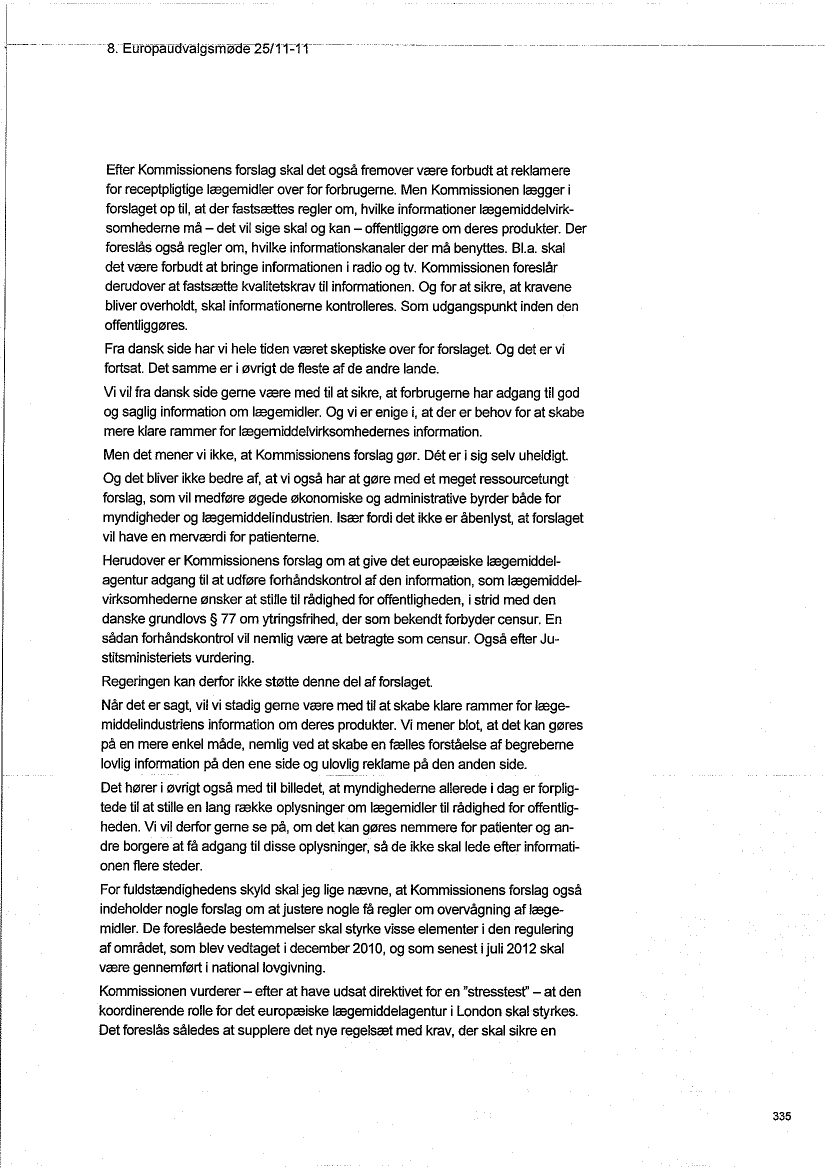 8. Europaudvalgsmøde 25/11-11

Efter Kommissionens forslag skal det også fremover være forbudt at reklamere for receptpligtige lægemidler over for forbrugerne. Men Kommissionen lægger i forslaget op til, at der fastsættes regler om, hvilke informationer lægemiddelvirksomhederne må – det vil sige skal og kan – offentliggøre om deres produkter. Der foreslås også regler om, hvilke informationskanaler der må benyttes. Bl.a. skal det være forbudt at bringe informationen i radio og tv. Kommissionen foreslår derudover at fastsætte kvalitetskrav til informationen. Og for at sikre, at kravene bliver overholdt, skal informationerne kontrolleres. Som udgangspunkt inden den offentliggøres.

Fra dansk side har vi hele tiden været skeptiske over for forslaget. Og det er vi fortsat. Det samme er i øvrigt de fleste af de andre lande.

Vi vil fra dansk side gerne være med til at sikre, at forbrugerne har adgang til god og saglig information om lægemidler. Og vi er enige i, at der er behov for at skabe mere klare rammer for lægemiddelvirksomhedernes information.

Men det mener vi ikke, at Kommissionens forslag gør. Dét er i sig selv uheldigt. Og det bliver ikke bedre af, at vi også har at gøre med et meget ressourcetungt forslag, som vil medføre øgede økonomiske og administrative byrder både for myndigheder og lægemiddelindustrien. Især fordi det ikke er åbenlyst, at forslaget vil have en merværdi for patienterne.

Herudover er Kommissionens forslag om at give det europæiske lægemiddelagentur adgang til at udføre forhåndskontrol af den information, som lægemiddelvirksomhederne ønsker at stille til rådighed for offentligheden, i strid med den danske grundlovs § 77 om ytringsfrihed, der som bekendt forbyder censur. En sådan forhåndskontrol vil nemlig være at betragte som censur. Også efter Justitsministeriets vurdering.

Regeringen kan derfor ikke støtte denne del af forslaget.

Når det er sagt, vil vi stadig gerne være med til at skabe klare rammer for lægemiddelindustriens information om deres produkter. Vi mener blot, at det kan gøres på en mere enkel måde, nemlig ved at skabe en fælles forståelse af begreberne lovlig information på den ene side og ulovlig reklame på den anden side.

Det hører i øvrigt også med til billedet, at myndighederne allerede i dag er forpligtede til at stille en lang række oplysninger om lægemidler til rådighed for offentligheden. Vi vil derfor gerne se på, om det kan gøres nemmere for patienter og andre borgere at få adgang til disse oplysninger, så de ikke skal lede efter informationen flere steder.

For fuldstændighedens skyld skal jeg lige nævne, at Kommissionens forslag også indeholder nogle forslag om at justere nogle få regler om overvågning af lægemidler. De foreslåede bestemmelser skal styrke visse elementer i den regulering af området, som blev vedtaget i december 2010, og som senest i juli 2012 skal være gennemført i national lovgivning.

Kommissionen vurderer – efter at have udsat direktivet for en "stresstest" – at den koordinerende rolle for det europæiske lægemiddelagentur i London skal styrkes. Det foreslås således at supplere det nye regelsæt med krav, der skal sikre en

335